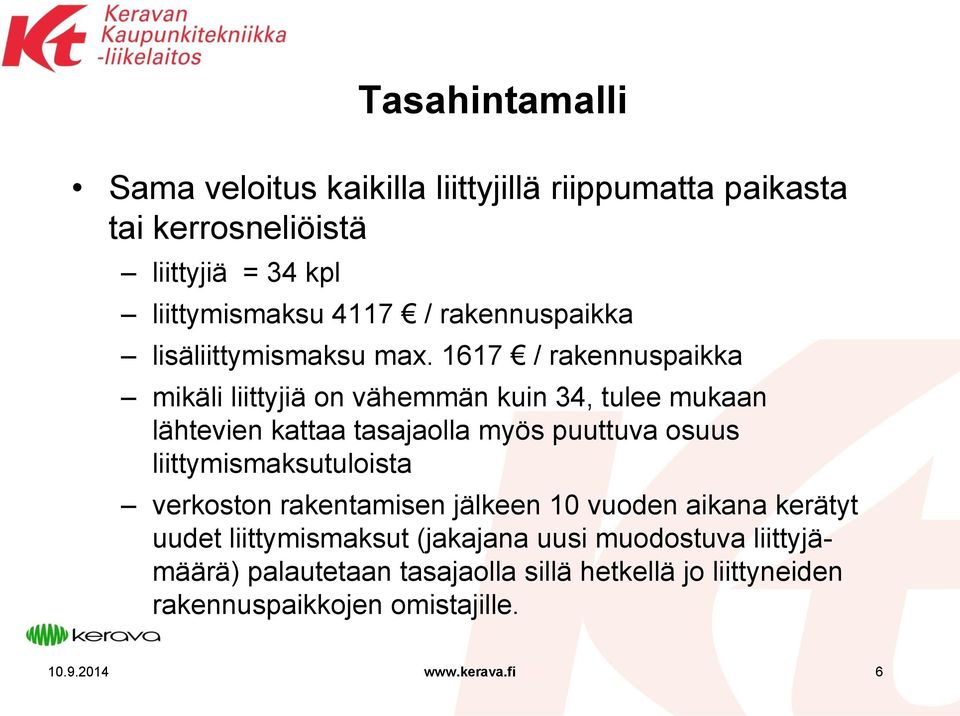 Kt Keravan Kaupunkitekniikka -liikelaitos

Tasahintamalli

• Sama veloitus kaikilla liittyjillä riippumatta paikasta tai kerrosneliöistä

– liittyjiä = 34 kpl

– liittymismaksu 4117 € / rakennuspaikka

– lisäliittymismaksu max. 1617 € / rakennuspaikka

– mikäli liittyjiä on vähemmän kuin 34, tulee mukaan lähtevien kattaa tasajaolla myös puuttuva osuus liittymismaksutuloista

– verkoston rakentamisen jälkeen 10 vuoden aikana kerätyt uudet liittymismaksut (jakajana uusi muodostuva liittyjämäärä) palautetaan tasajaolla sillä hetkellä jo liittyneiden rakennuspaikkojen omistajille.

kerava

10.9.2014

www.kerava.fi

6